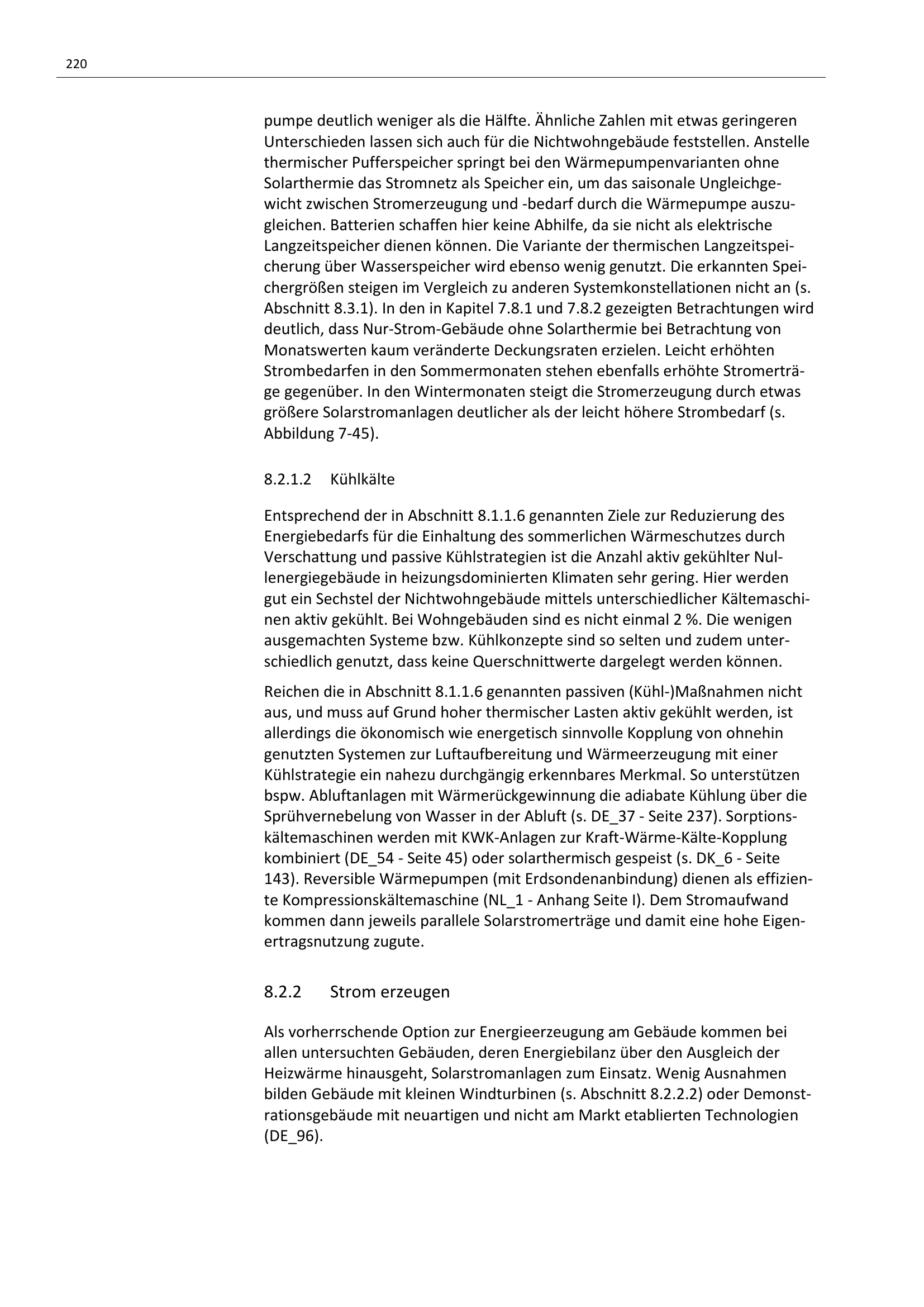 220

pumpe deutlich weniger als die Hälfte. Ähnliche Zahlen mit etwas geringeren Unterschieden lassen sich auch für die Nichtwohngebäude feststellen. Anstelle thermischer Pufferspeicher springt bei den Wärmepumpenvarianten ohne Solarthermie das Stromnetz als Speicher ein, um das saisonale Ungleichgewicht zwischen Stromerzeugung und -bedarf durch die Wärmepumpe auszugleichen. Batterien schaffen hier keine Abhilfe, da sie nicht als elektrische Langzeitspeicher dienen können. Die Variante der thermischen Langzeitspeicherung über Wasserspeicher wird ebenso wenig genutzt. Die erkannten Speichergrößen steigen im Vergleich zu anderen Systemkonstellationen nicht an (s. Abschnitt 8.3.1). In den in Kapitel 7.8.1 und 7.8.2 gezeigten Betrachtungen wird deutlich, dass Nur-Strom-Gebäude ohne Solarthermie bei Betrachtung von Monatswerten kaum veränderte Deckungsraten erzielen. Leicht erhöhten Strombedarfen in den Sommermonaten stehen ebenfalls erhöhte Stromerträge gegenüber. In den Wintermonaten steigt die Stromerzeugung durch etwas größere Solarstromanlagen deutlicher als der leicht höhere Strombedarf (s. Abbildung 7-45).

8.2.1.2 Kühlkälte

Entsprechend der in Abschnitt 8.1.1.6 genannten Ziele zur Reduzierung des Energiebedarfs für die Einhaltung des sommerlichen Wärmeschutzes durch Verschattung und passive Kühlstrategien ist die Anzahl aktiv gekühlter Nullenergiegebäude in heizungsdominierten Klimaten sehr gering. Hier werden gut ein Sechstel der Nichtwohngebäude mittels unterschiedlicher Kältemaschinen aktiv gekühlt. Bei Wohngebäuden sind es nicht einmal 2 %. Die wenigen ausgemachten Systeme bzw. Kühlkonzepte sind so selten und zudem unterschiedlich genutzt, dass keine Querschnittwerte dargelegt werden können.

Reichen die in Abschnitt 8.1.1.6 genannten passiven (Kühl-)Maßnahmen nicht aus, und muss auf Grund hoher thermischer Lasten aktiv gekühlt werden, ist allerdings die ökonomisch wie energetisch sinnvolle Kopplung von ohnehin genutzten Systemen zur Luftaufbereitung und Wärmeerzeugung mit einer Kühlstrategie ein nahezu durchgängig erkennbares Merkmal. So unterstützen bspw. Abluftanlagen mit Wärmerückgewinnung die adiabate Kühlung über die Sprühvernebelung von Wasser in der Abluft (s. DE_37 - Seite 237). Sorptionskältemaschinen werden mit KWK-Anlagen zur Kraft-Wärme-Kälte-Kopplung kombiniert (DE_54 - Seite 45) oder solarthermisch gespeist (s. DK_6 - Seite 143). Reversible Wärmepumpen (mit Erdsondenanbindung) dienen als effiziente Kompressionskältemaschine (NL_1 - Anhang Seite I). Dem Stromaufwand kommen dann jeweils parallele Solarstromerträge und damit eine hohe Eigenertragsnutzung zugute.

8.2.2 Strom erzeugen

Als vorherrschende Option zur Energieerzeugung am Gebäude kommen bei allen untersuchten Gebäuden, deren Energiebilanz über den Ausgleich der Heizwärme hinausgeht, Solarstromanlagen zum Einsatz. Wenig Ausnahmen bilden Gebäude mit kleinen Windturbinen (s. Abschnitt 8.2.2.2) oder Demonstrationsgebäude mit neuartigen und nicht am Markt etablierten Technologien (DE_96).